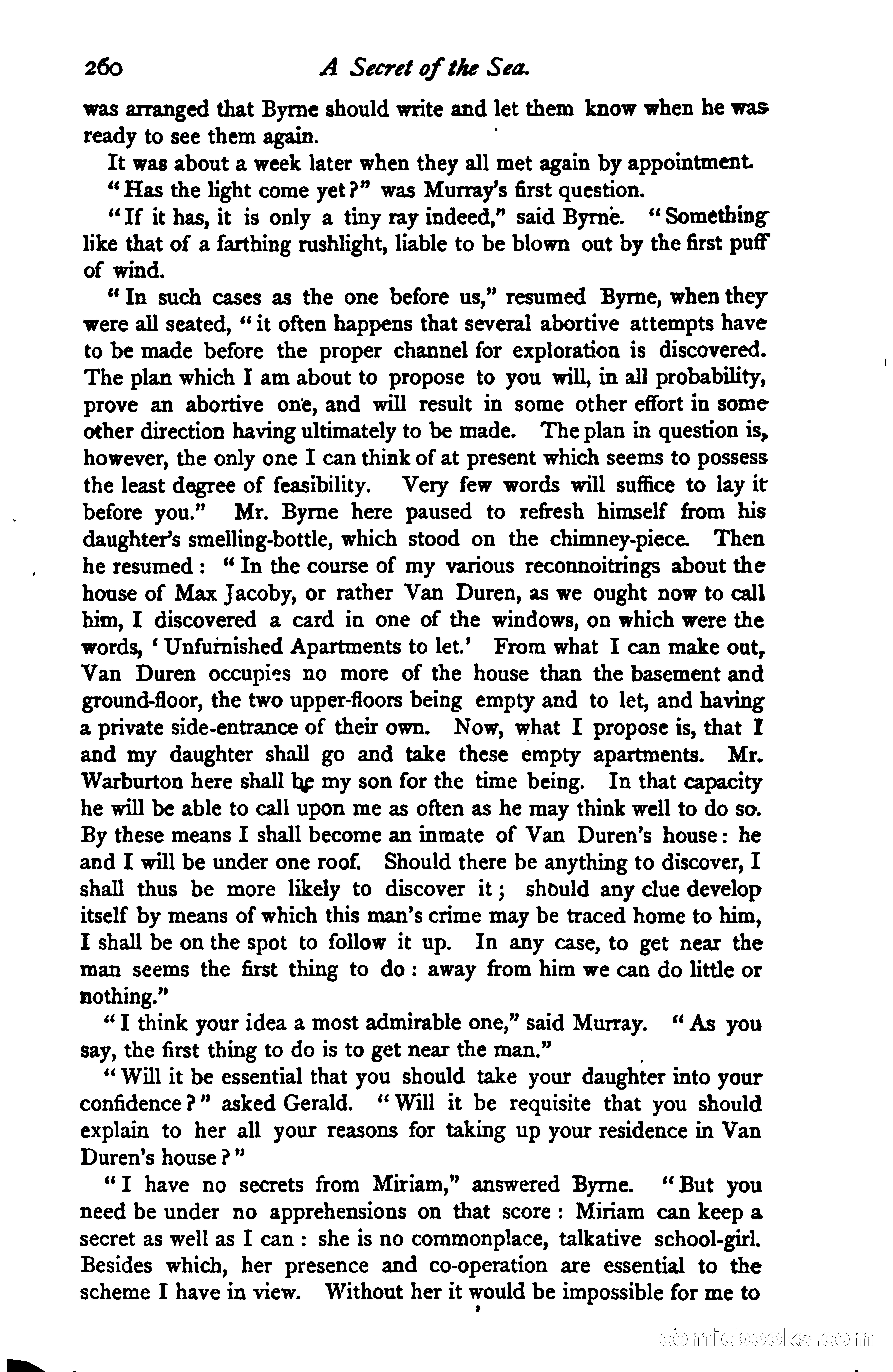 260 A Secret of the Sea.

was arranged that Byrne should write and let them know when he was ready to see them again.

It was about a week later when they all met again by appointment.

"Has the light come yet?" was Murray's first question.

"If it has, it is only a tiny ray indeed," said Byrne. "Something like that of a farthing rushlight, liable to be blown out by the first puff of wind.

"In such cases as the one before us," resumed Byrne, when they were all seated, "it often happens that several abortive attempts have to be made before the proper channel for exploration is discovered. The plan which I am about to propose to you will, in all probability, prove an abortive one, and will result in some other effort in some other direction having ultimately to be made. The plan in question is, however, the only one I can think of at present which seems to possess the least degree of feasibility. Very few words will suffice to lay it before you." Mr. Byrne here paused to refresh himself from his daughter's smelling-bottle, which stood on the chimney-piece. Then he resumed: "In the course of my various reconnoitrings about the house of Max Jacoby, or rather Van Duren, as we ought now to call him, I discovered a card in one of the windows, on which were the words, 'Unfurnished Apartments to let.' From what I can make out, Van Duren occupies no more of the house than the basement and ground-floor, the two upper-floors being empty and to let, and having a private side-entrance of their own. Now, what I propose is, that I and my daughter shall go and take these empty apartments. Mr. Warburton here shall be my son for the time being. In that capacity he will be able to call upon me as often as he may think well to do so. By these means I shall become an inmate of Van Duren's house: he and I will be under one roof. Should there be anything to discover, I shall thus be more likely to discover it; should any clue develop itself by means of which this man's crime may be traced home to him, I shall be on the spot to follow it up. In any case, to get near the man seems the first thing to do: away from him we can do little or nothing."

"I think your idea a most admirable one," said Murray. "As you say, the first thing to do is to get near the man."

"Will it be essential that you should take your daughter into your confidence?" asked Gerald. "Will it be requisite that you should explain to her all your reasons for taking up your residence in Van Duren's house?"

"I have no secrets from Miriam," answered Byrne. "But you need be under no apprehensions on that score: Miriam can keep a secret as well as I can: she is no commonplace, talkative school-girl. Besides which, her presence and co-operation are essential to the scheme I have in view. Without her it would be impossible for me to

comicbooks.com